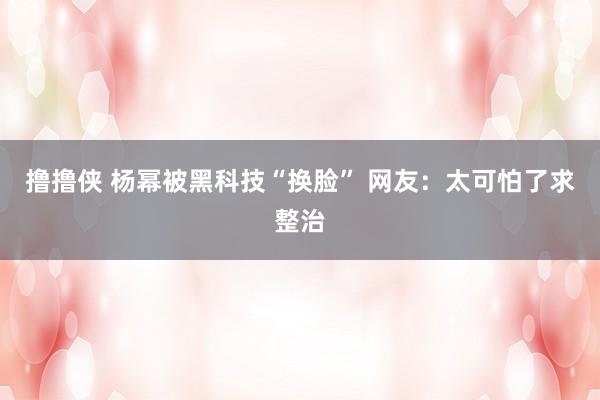 撸撸侠 杨幂被黑科技“换脸” 网友：太可怕了求整治